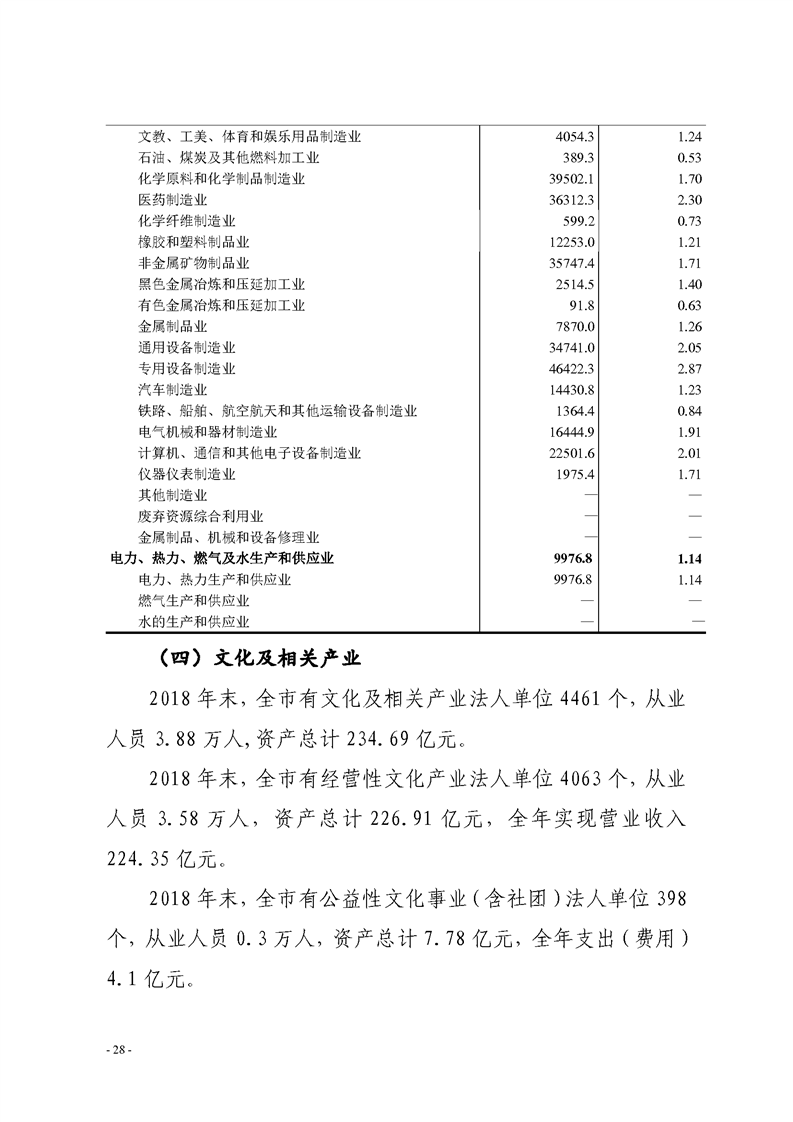 | | | |
|---|---|---|
| 文教、工美、体育和娱乐用品制造业 | 4054.3 | 1.24 |
| 石油、煤炭及其他燃料加工业 | 389.3 | 0.53 |
| 化学原料和化学制品制造业 | 39502.1 | 1.70 |
| 医药制造业 | 36312.3 | 2.30 |
| 化学纤维制造业 | 599.2 | 0.73 |
| 橡胶和塑料制品业 | 12253.0 | 1.21 |
| 非金属矿物制品业 | 35747.4 | 1.71 |
| 黑色金属冶炼和压延加工业 | 2514.5 | 1.40 |
| 有色金属冶炼和压延加工业 | 91.8 | 0.63 |
| 金属制品业 | 7870.0 | 1.26 |
| 通用设备制造业 | 34741.0 | 2.05 |
| 专用设备制造业 | 46422.3 | 2.87 |
| 汽车制造业 | 14430.8 | 1.23 |
| 铁路、船舶、航空航天和其他运输设备制造业 | 1364.4 | 0.84 |
| 电气机械和器材制造业 | 16444.9 | 1.91 |
| 计算机、通信和其他电子设备制造业 | 22501.6 | 2.01 |
| 仪器仪表制造业 | 1975.4 | 1.71 |
| 其他制造业 | — | — |
| 废弃资源综合利用业 | — | — |
| 金属制品、机械和设备修理业 | — | — |
| **电力、热力、燃气及水生产和供应业** | **9976.8** | **1.14** |
| 电力、热力生产和供应业 | 9976.8 | 1.14 |
| 燃气生产和供应业 | — | — |
| 水的生产和供应业 | — | — |

（四）文化及相关产业

2018年末，全市有文化及相关产业法人单位4461个，从业人员3.88万人，资产总计234.69亿元。

2018年末，全市有经营性文化产业法人单位4063个，从业人员3.58万人，资产总计226.91亿元，全年实现营业收入224.35亿元。

2018年末，全市有公益性文化事业（含社团）法人单位398个，从业人员0.3万人，资产总计7.78亿元，全年支出（费用）4.1亿元。

- 28 -